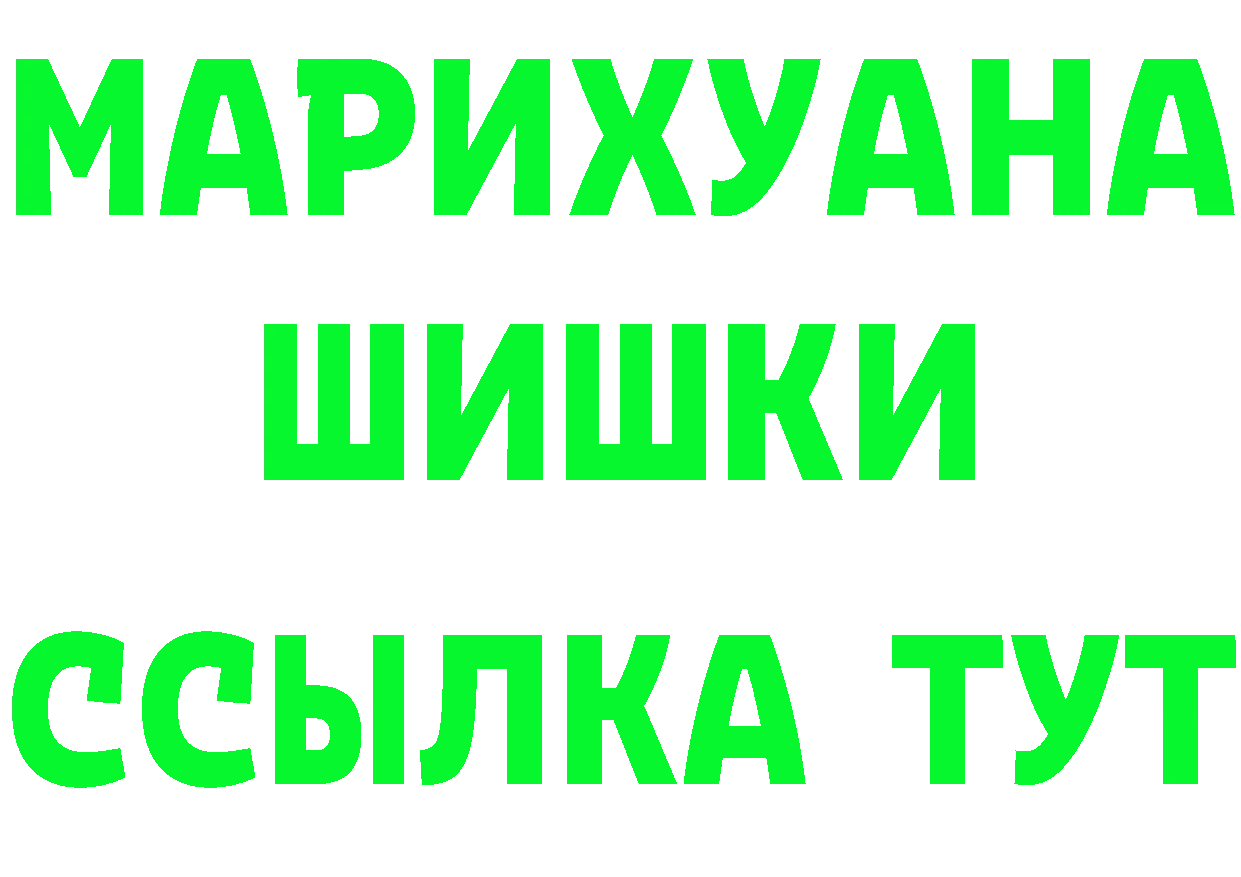 МАРИХУАНА
ШИШКИ
ССЫЛКА ТУТ